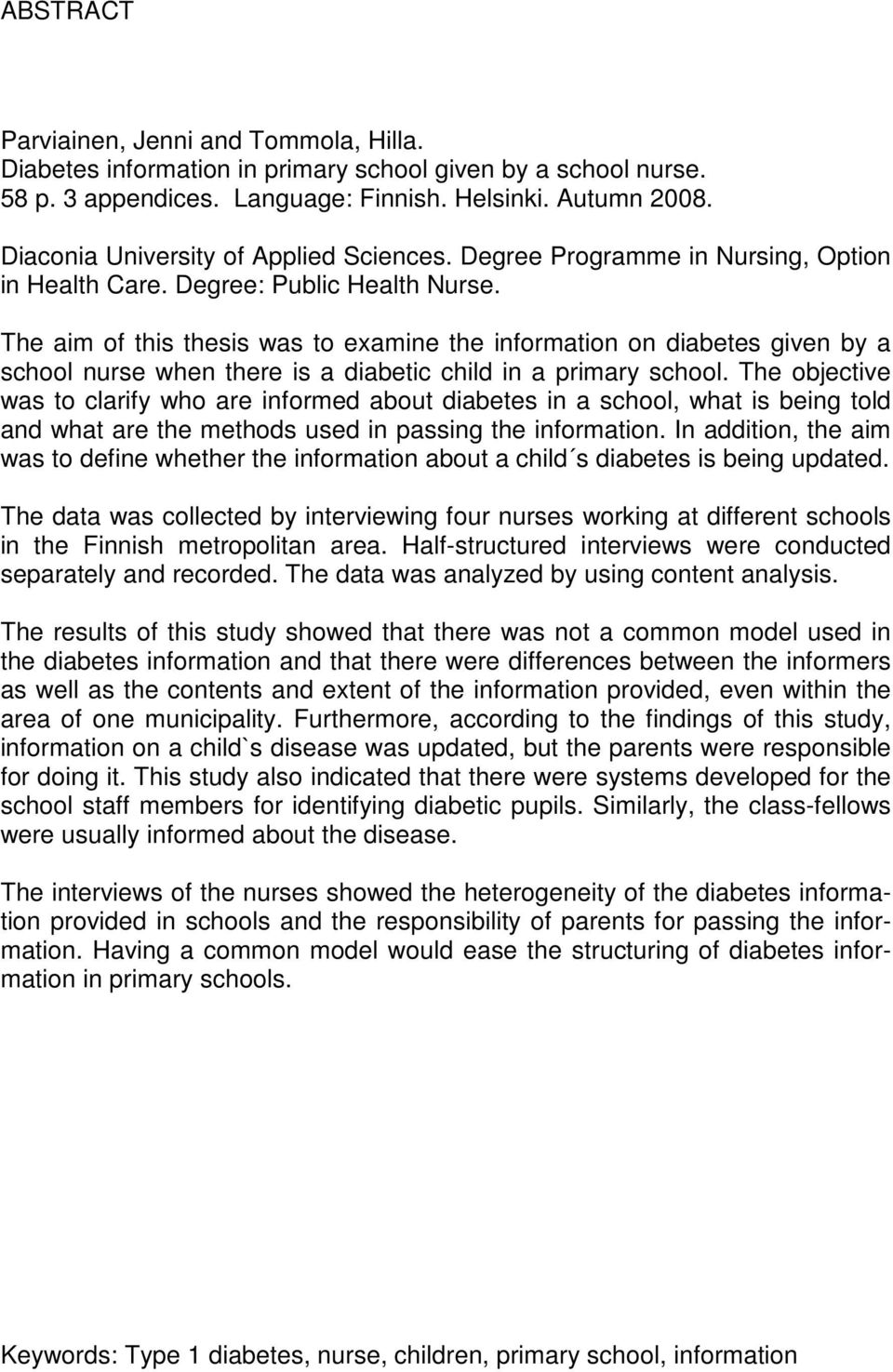 ABSTRACT

Parviainen, Jenni and Tommola, Hilla.
Diabetes information in primary school given by a school nurse.
58 p. 3 appendices. Language: Finnish. Helsinki. Autumn 2008.

Diaconia University of Applied Sciences. Degree Programme in Nursing, Option in Health Care. Degree: Public Health Nurse.

The aim of this thesis was to examine the information on diabetes given by a school nurse when there is a diabetic child in a primary school. The objective was to clarify who are informed about diabetes in a school, what is being told and what are the methods used in passing the information. In addition, the aim was to define whether the information about a child´s diabetes is being updated.

The data was collected by interviewing four nurses working at different schools in the Finnish metropolitan area. Half-structured interviews were conducted separately and recorded. The data was analyzed by using content analysis.

The results of this study showed that there was not a common model used in the diabetes information and that there were differences between the informers as well as the contents and extent of the information provided, even within the area of one municipality. Furthermore, according to the findings of this study, information on a child`s disease was updated, but the parents were responsible for doing it. This study also indicated that there were systems developed for the school staff members for identifying diabetic pupils. Similarly, the class-fellows were usually informed about the disease.

The interviews of the nurses showed the heterogeneity of the diabetes information provided in schools and the responsibility of parents for passing the information. Having a common model would ease the structuring of diabetes information in primary schools.

Keywords: Type 1 diabetes, nurse, children, primary school, information